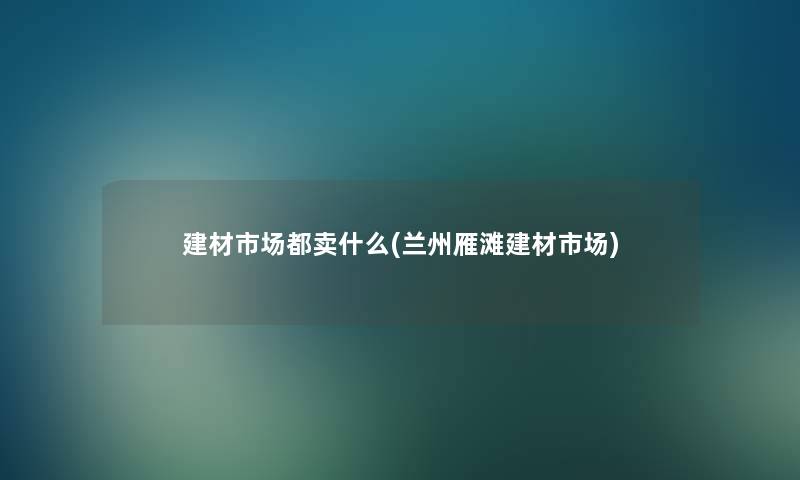 建材市场都卖什么(兰州雁滩建材市场)